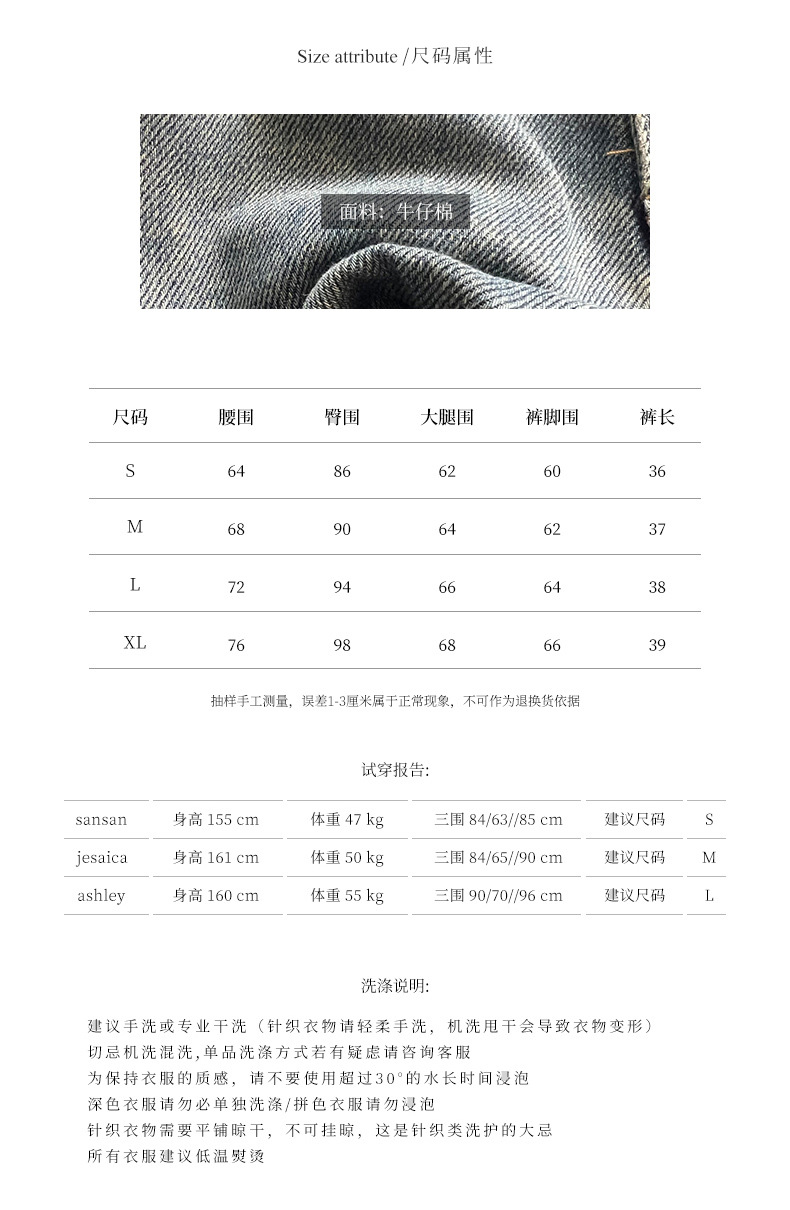 Size attribute /尺码属性

面料：牛仔棉

| 尺码 | 腰围 | 臀围 | 大腿围 | 裤脚围 | 裤长 |
|---|---|---|---|---|---|
| S | 64 | 86 | 62 | 60 | 36 |
| M | 68 | 90 | 64 | 62 | 37 |
| L | 72 | 94 | 66 | 64 | 38 |
| XL | 76 | 98 | 68 | 66 | 39 |

抽样手工测量，误差1-3厘米属于正常现象，不可作为退换货依据

试穿报告:

| sansan | 身高 155 cm | 体重 47 kg | 三围 84/63//85 cm | 建议尺码 | S |
|---|---|---|---|---|---|
| jesaica | 身高 161 cm | 体重 50 kg | 三围 84/65//90 cm | 建议尺码 | M |
| ashley | 身高 160 cm | 体重 55 kg | 三围 90/70//96 cm | 建议尺码 | L |

洗涤说明:

建议手洗或专业干洗（针织衣物请轻柔手洗，机洗甩干会导致衣物变形）
切忌机洗混洗,单品洗涤方式若有疑虑请咨询客服
为保持衣服的质感，请不要使用超过30°的水长时间浸泡
深色衣服请勿必单独洗涤/拼色衣服请勿浸泡
针织衣物需要平铺晾干，不可挂晾，这是针织类洗护的大忌
所有衣服建议低温熨烫